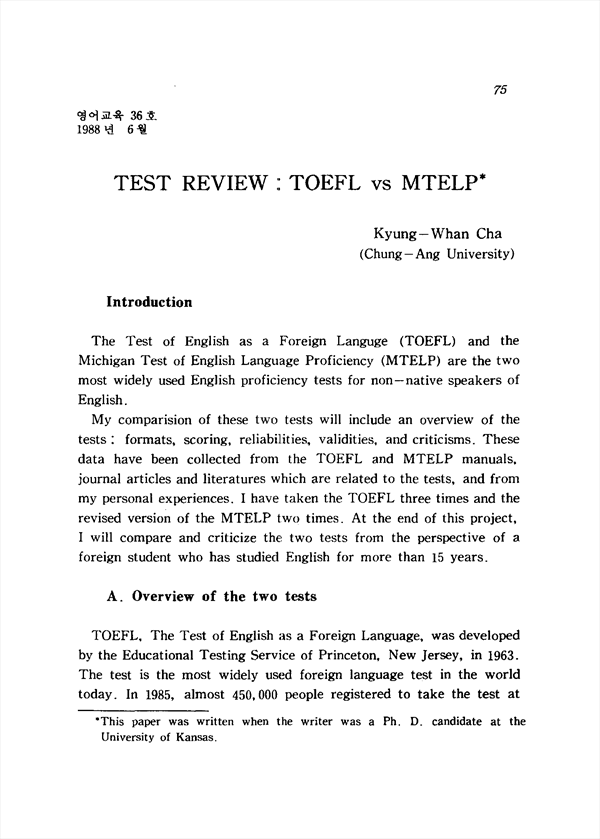 75

영어교육 36호
1988년 6월

TEST REVIEW : TOEFL vs MTELP*

Kyung-Whan Cha
(Chung-Ang University)

Introduction

The Test of English as a Foreign Languge (TOEFL) and the Michigan Test of English Language Proficiency (MTELP) are the two most widely used English proficiency tests for non-native speakers of English.

My comparision of these two tests will include an overview of the tests : formats, scoring, reliabilities, validities, and criticisms. These data have been collected from the TOEFL and MTELP manuals, journal articles and literatures which are related to the tests, and from my personal experiences. I have taken the TOEFL three times and the revised version of the MTELP two times. At the end of this project, I will compare and criticize the two tests from the perspective of a foreign student who has studied English for more than 15 years.

A. Overview of the two tests

TOEFL, The Test of English as a Foreign Language, was developed by the Educational Testing Service of Princeton, New Jersey, in 1963. The test is the most widely used foreign language test in the world today. In 1985, almost 450,000 people registered to take the test at

*This paper was written when the writer was a Ph. D. candidate at the University of Kansas.